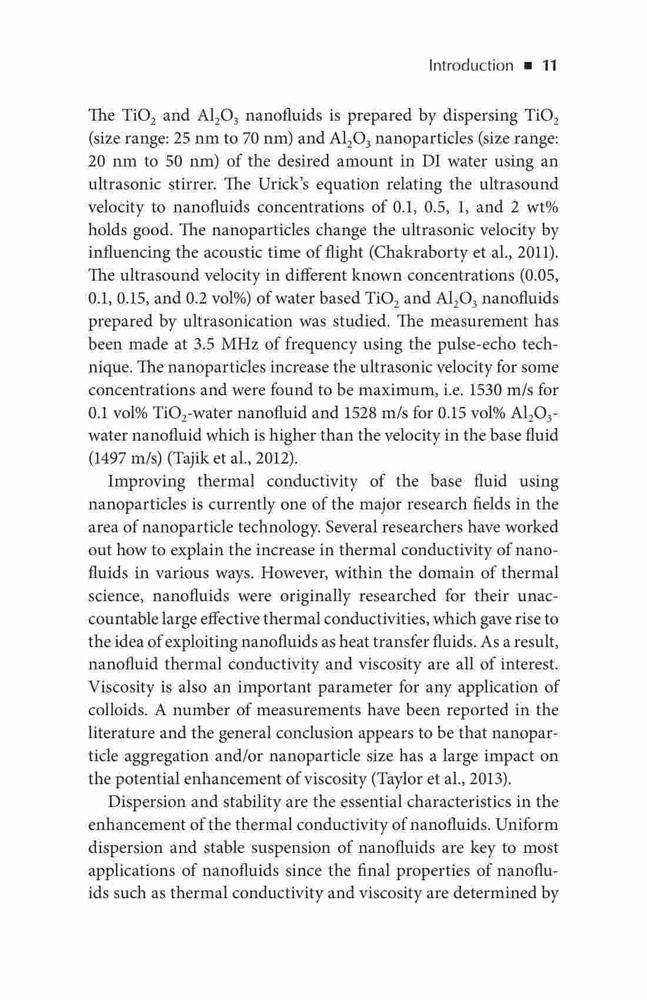 Introduction ■ 11

The $TiO_2$ and $Al_2O_3$ nanofluids is prepared by dispersing $TiO_2$ (size range: 25 nm to 70 nm) and $Al_2O_3$ nanoparticles (size range: 20 nm to 50 nm) of the desired amount in DI water using an ultrasonic stirrer. The Urick's equation relating the ultrasound velocity to nanofluids concentrations of 0.1, 0.5, 1, and 2 wt% holds good. The nanoparticles change the ultrasonic velocity by influencing the acoustic time of flight (Chakraborty et al., 2011). The ultrasound velocity in different known concentrations (0.05, 0.1, 0.15, and 0.2 vol%) of water based $TiO_2$ and $Al_2O_3$ nanofluids prepared by ultrasonication was studied. The measurement has been made at 3.5 MHz of frequency using the pulse-echo technique. The nanoparticles increase the ultrasonic velocity for some concentrations and were found to be maximum, i.e. 1530 m/s for 0.1 vol% $TiO_2$-water nanofluid and 1528 m/s for 0.15 vol% $Al_2O_3$-water nanofluid which is higher than the velocity in the base fluid (1497 m/s) (Tajik et al., 2012).

Improving thermal conductivity of the base fluid using nanoparticles is currently one of the major research fields in the area of nanoparticle technology. Several researchers have worked out how to explain the increase in thermal conductivity of nanofluids in various ways. However, within the domain of thermal science, nanofluids were originally researched for their unaccountable large effective thermal conductivities, which gave rise to the idea of exploiting nanofluids as heat transfer fluids. As a result, nanofluid thermal conductivity and viscosity are all of interest. Viscosity is also an important parameter for any application of colloids. A number of measurements have been reported in the literature and the general conclusion appears to be that nanoparticle aggregation and/or nanoparticle size has a large impact on the potential enhancement of viscosity (Taylor et al., 2013).

Dispersion and stability are the essential characteristics in the enhancement of the thermal conductivity of nanofluids. Uniform dispersion and stable suspension of nanofluids are key to most applications of nanofluids since the final properties of nanofluids such as thermal conductivity and viscosity are determined by